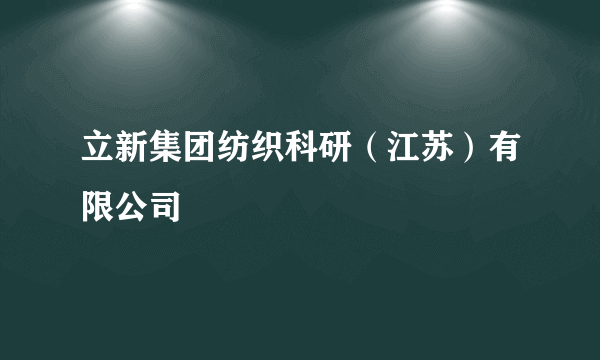 立新集团纺织科研（江苏）有限公司